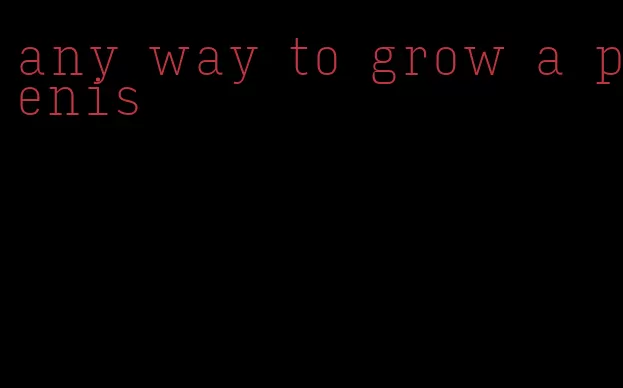 any way to grow a penis